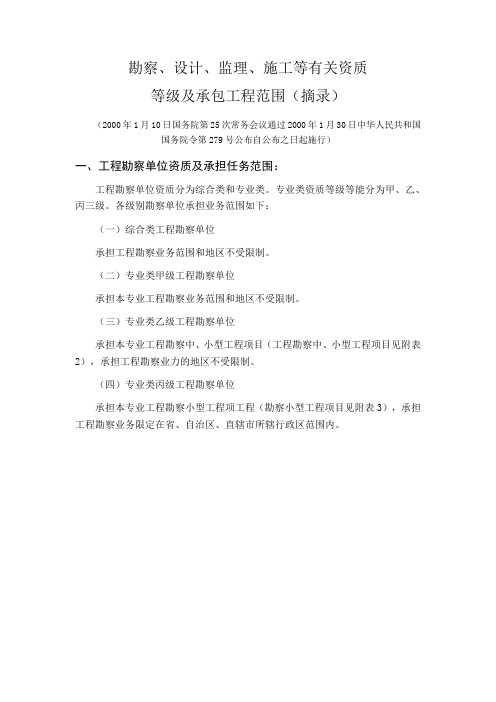 勘察、设计、监理、施工等有关资质
等级及承包工程范围（摘录）

（2000年1月10日国务院第25次常务会议通过2000年1月30日中华人民共和国国务院令第279号公布自公布之日起施行）

一、工程勘察单位资质及承担任务范围：

工程勘察单位资质分为综合类和专业类。专业类资质等级等能分为甲、乙、丙三级。各级别勘察单位承担业务范围如下：

（一）综合类工程勘察单位

承担工程勘察业务范围和地区不受限制。

（二）专业类甲级工程勘察单位

承担本专业工程勘察业务范围和地区不受限制。

（三）专业类乙级工程勘察单位

承担本专业工程勘察中、小型工程项目（工程勘察中、小型工程项目见附表2），承担工程勘察业力的地区不受限制。

（四）专业类丙级工程勘察单位

承担本专业工程勘察小型工程项工程（勘察小型工程项目见附表3），承担工程勘察业务限定在省、自治区、直辖市所辖行政区范围内。